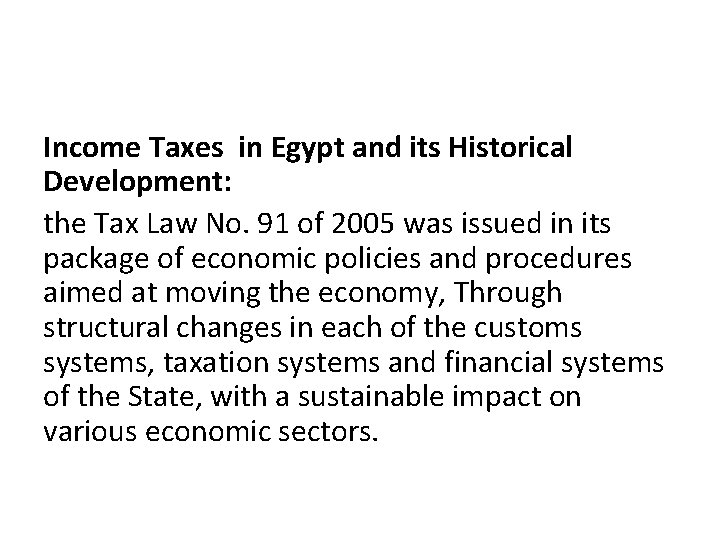 Income Taxes  in Egypt and its Historical Development:

the Tax Law No. 91 of 2005 was issued in its package of economic policies and procedures aimed at moving the economy, Through structural changes in each of the customs systems, taxation systems and financial systems of the State, with a sustainable impact on various economic sectors.